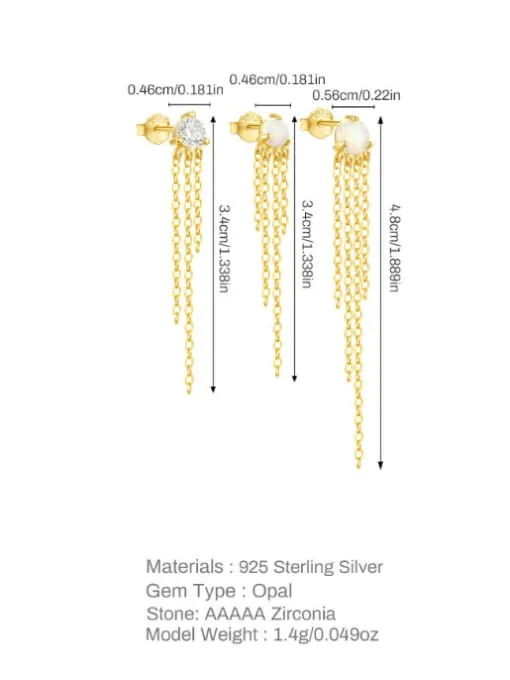 0.46cm/0.181in
0.46cm/0.181in
0.56cm/0.22in
3.4cm/1.338in
3.4cm/1.338in
4.8cm/1.889in

Materials : 925 Sterling Silver
Gem Type : Opal
Stone: AAAAA Zirconia
Model Weight : 1.4g/0.049oz